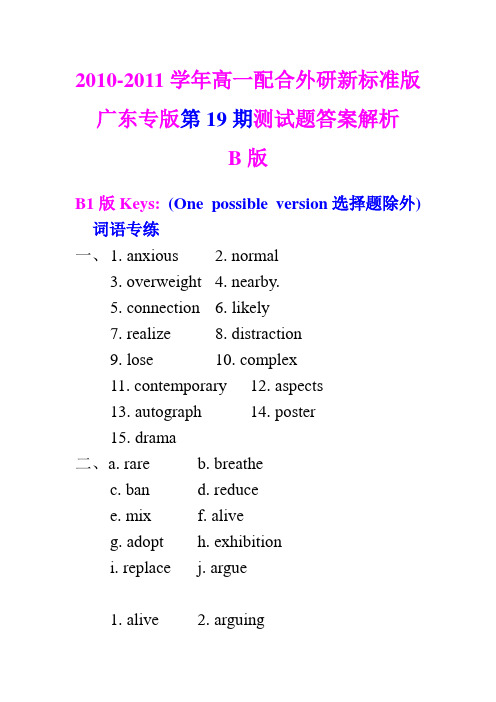 2010-2011 学年高一配合外研新标准版

广东专版第 19 期测试题答案解析

B 版

B1 版 Keys: (One possible version 选择题除外)

词语专练

一、1. anxious 2. normal
3. overweight 4. nearby.
5. connection 6. likely
7. realize 8. distraction
9. lose 10. complex
11. contemporary 12. aspects
13. autograph 14. poster
15. drama

二、a. rare b. breathe
c. ban d. reduce
e. mix f. alive
g. adopt h. exhibition
i. replace j. argue

1. alive 2. arguing